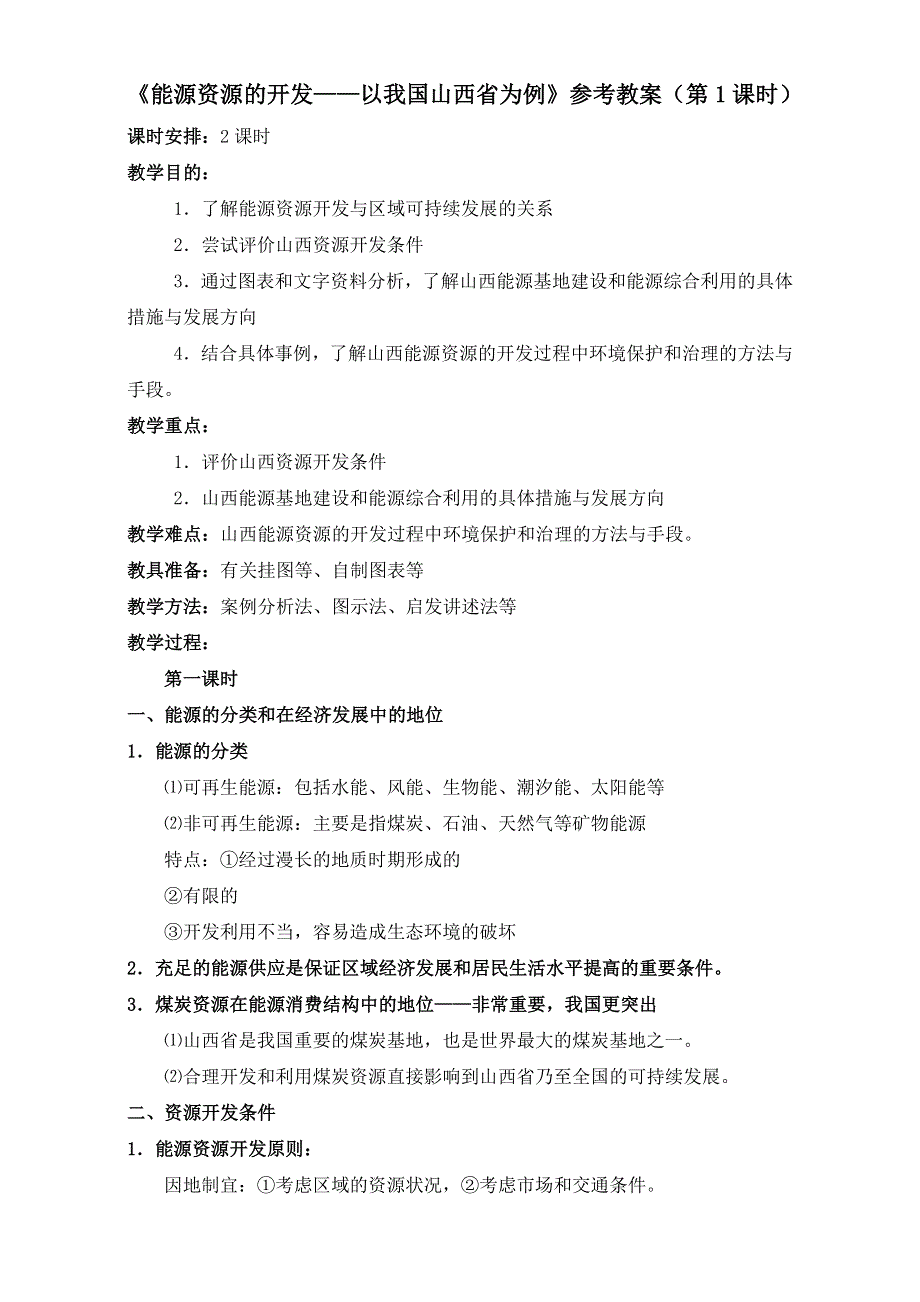 《能源资源的开发——以我国山西省为例》参考教案（第 1 课时）

课时安排：2 课时

教学目的：

1．了解能源资源开发与区域可持续发展的关系

2．尝试评价山西资源开发条件

3．通过图表和文字资料分析，了解山西能源基地建设和能源综合利用的具体措施与发展方向

4．结合具体事例，了解山西能源资源的开发过程中环境保护和治理的方法与手段。

教学重点：

1．评价山西资源开发条件

2．山西能源基地建设和能源综合利用的具体措施与发展方向

教学难点：山西能源资源的开发过程中环境保护和治理的方法与手段。

教具准备：有关挂图等、自制图表等

教学方法：案例分析法、图示法、启发讲述法等

教学过程：

第一课时

一、能源的分类和在经济发展中的地位

1．能源的分类

⑴可再生能源：包括水能、风能、生物能、潮汐能、太阳能等

⑵非可再生能源：主要是指煤炭、石油、天然气等矿物能源

特点：①经过漫长的地质时期形成的

②有限的

③开发利用不当，容易造成生态环境的破坏

2．充足的能源供应是保证区域经济发展和居民生活水平提高的重要条件。

3．煤炭资源在能源消费结构中的地位——非常重要，我国更突出

⑴山西省是我国重要的煤炭基地，也是世界最大的煤炭基地之一。

⑵合理开发和利用煤炭资源直接影响到山西省乃至全国的可持续发展。

二、资源开发条件

1．能源资源开发原则：

因地制宜：①考虑区域的资源状况，②考虑市场和交通条件。